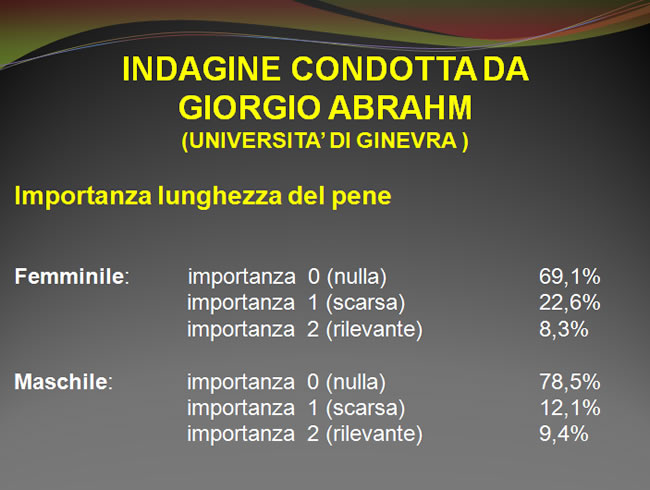 INDAGINE CONDOTTA DA
GIORGIO ABRAHM
(UNIVERSITA' DI GINEVRA )

Importanza lunghezza del pene

Femminile: importanza 0 (nulla) 69,1%
importanza 1 (scarsa) 22,6%
importanza 2 (rilevante) 8,3%

Maschile: importanza 0 (nulla) 78,5%
importanza 1 (scarsa) 12,1%
importanza 2 (rilevante) 9,4%